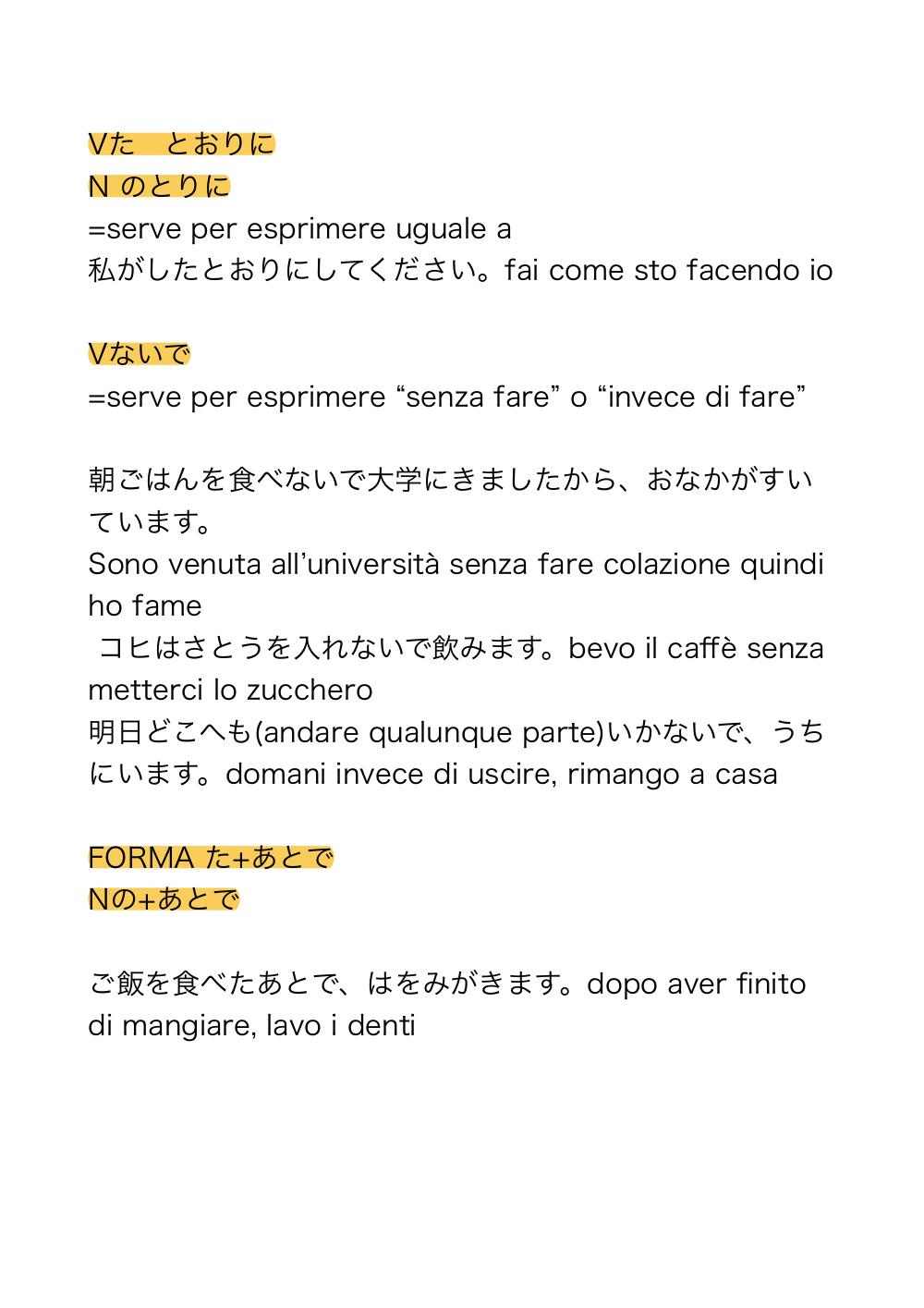 Vた　とおりに
N のとりに
=serve per esprimere uguale a
私がしたとおりにしてください。fai come sto facendo io

Vないで
=serve per esprimere “senza fare” o “invece di fare”

朝ごはんを食べないで大学にきましたから、おなかがすいています。
Sono venuta all’università senza fare colazione quindi ho fame
コヒはさとうを入れないで飲みます。bevo il caffè senza metterci lo zucchero
明日どこへも(andare qualunque parte)いかないで、うちにいます。domani invece di uscire, rimango a casa

FORMA た+あとで
Nの+あとで

ご飯を食べたあとで、はをみがきます。dopo aver finito di mangiare, lavo i denti